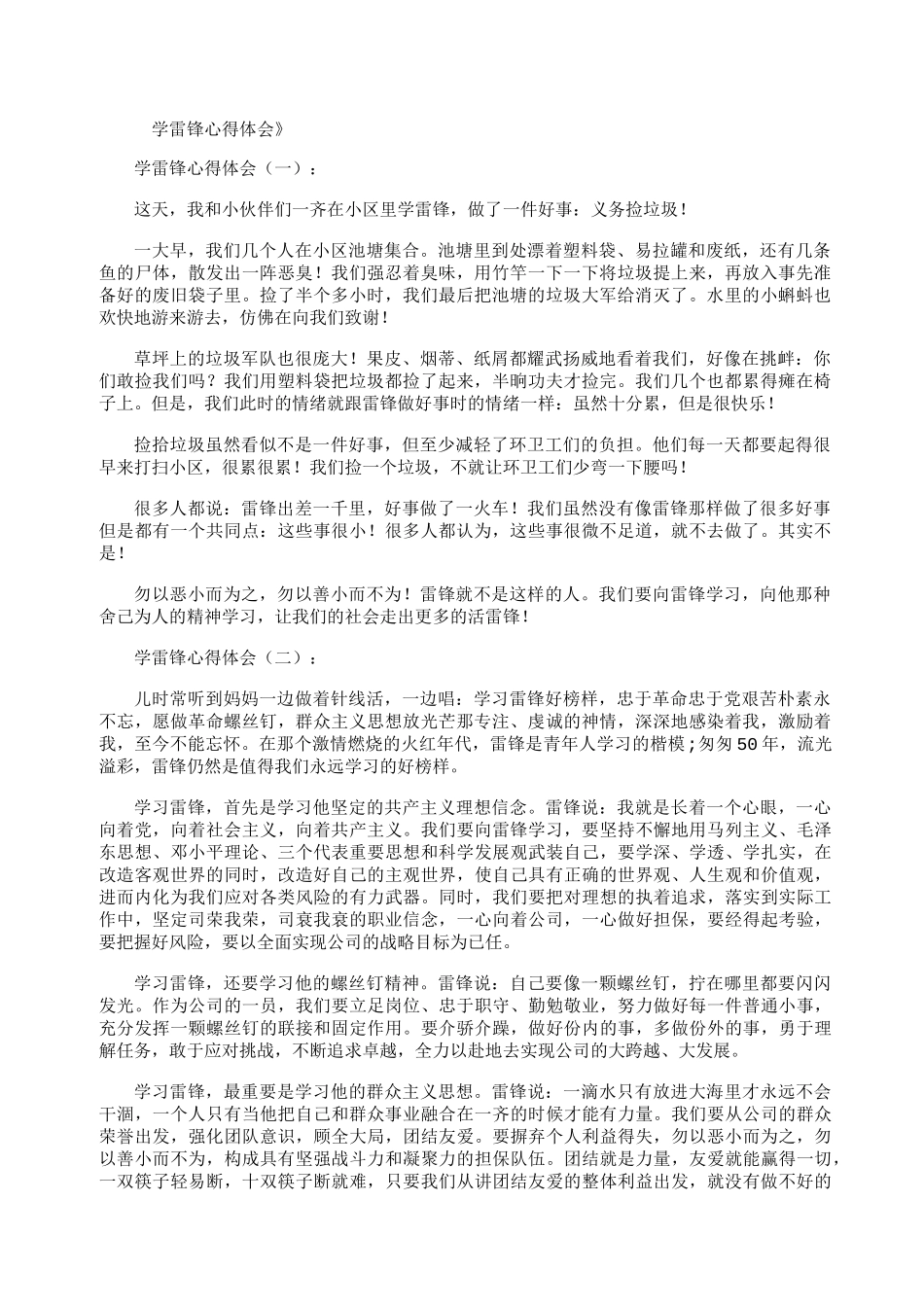 学雷锋心得体会》

学雷锋心得体会（一）：

这天，我和小伙伴们一齐在小区里学雷锋，做了一件好事：义务捡垃圾！

一大早，我们几个人在小区池塘集合。池塘里到处漂着塑料袋、易拉罐和废纸，还有几条鱼的尸体，散发出一阵恶臭！我们强忍着臭味，用竹竿一下一下将垃圾提上来，再放入事先准备好的废旧袋子里。捡了半个多小时，我们最后把池塘的垃圾大军给消灭了。水里的小蝌蚪也欢快地游来游去，仿佛在向我们致谢！

草坪上的垃圾军队也很庞大！果皮、烟蒂、纸屑都耀武扬威地看着我们，好像在挑衅：你们敢捡我们吗？我们用塑料袋把垃圾都捡了起来，半晌功夫才捡完。我们几个也都累得瘫在椅子上。但是，我们此时的情绪就跟雷锋做好事时的情绪一样：虽然十分累，但是很快乐！

捡拾垃圾虽然看似不是一件好事，但至少减轻了环卫工们的负担。他们每一天都要起得很早来打扫小区，很累很累！我们捡一个垃圾，不就让环卫工们少弯一下腰吗！

很多人都说：雷锋出差一千里，好事做了一火车！我们虽然没有像雷锋那样做了很多好事但是都有一个共同点：这些事很小！很多人都认为，这些事很微不足道，就不去做了。其实不是！

勿以恶小而为之，勿以善小而不为！雷锋就不是这样的人。我们要向雷锋学习，向他那种舍己为人的精神学习，让我们的社会走出更多的活雷锋！

学雷锋心得体会（二）：

儿时常听到妈妈一边做着针线活，一边唱：学习雷锋好榜样，忠于革命忠于党艰苦朴素永不忘，愿做革命螺丝钉，群众主义思想放光芒那专注、虔诚的神情，深深地感染着我，激励着我，至今不能忘怀。在那个激情燃烧的火红年代，雷锋是青年人学习的楷模;匆匆50年，流光溢彩，雷锋仍然是值得我们永远学习的好榜样。

学习雷锋，首先是学习他坚定的共产主义理想信念。雷锋说：我就是长着一个心眼，一心向着党，向着社会主义，向着共产主义。我们要向雷锋学习，要坚持不懈地用马列主义、毛泽东思想、邓小平理论、三个代表重要思想和科学发展观武装自己，要学深、学透、学扎实，在改造客观世界的同时，改造好自己的主观世界，使自己具有正确的世界观、人生观和价值观，进而内化为我们应对各类风险的有力武器。同时，我们要把对理想的执着追求，落实到实际工作中，坚定司荣我荣，司衰我衰的职业信念，一心向着公司，一心做好担保，要经得起考验，要把握好风险，要以全面实现公司的战略目标为已任。

学习雷锋，还要学习他的螺丝钉精神。雷锋说：自己要像一颗螺丝钉，拧在哪里都要闪闪发光。作为公司的一员，我们要立足岗位、忠于职守、勤勉敬业，努力做好每一件普通小事，充分发挥一颗螺丝钉的联接和固定作用。要介骄介躁，做好份内的事，多做份外的事，勇于理解任务，敢于应对挑战，不断追求卓越，全力以赴地去实现公司的大跨越、大发展。

学习雷锋，最重要是学习他的群众主义思想。雷锋说：一滴水只有放进大海里才永远不会干涸，一个人只有当他把自己和群众事业融合在一齐的时候才能有力量。我们要从公司的群众荣誉出发，强化团队意识，顾全大局，团结友爱。要摒弃个人利益得失，勿以恶小而为之，勿以善小而不为，构成具有坚强战斗力和凝聚力的担保队伍。团结就是力量，友爱就能赢得一切，一双筷子轻易断，十双筷子断就难，只要我们从讲团结友爱的整体利益出发，就没有做不好的